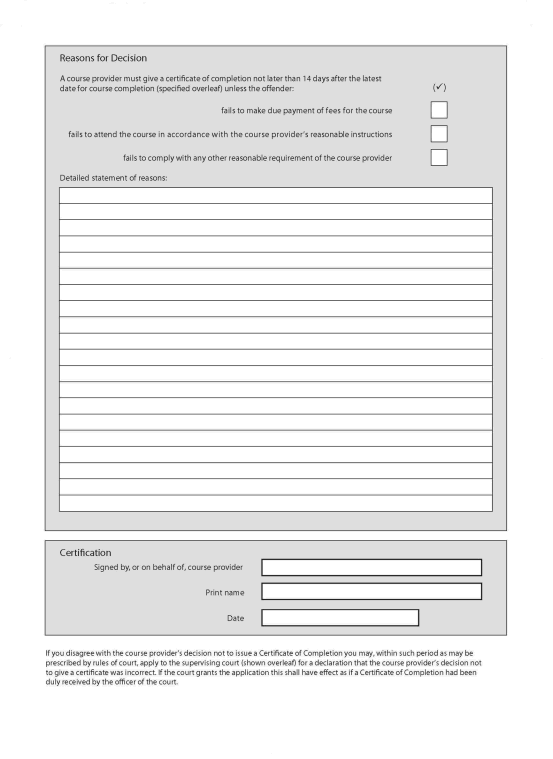 Reasons for Decision

A course provider must give a certificate of completion not later than 14 days after the latest date for course completion (specified overleaf) unless the offender:

(✓)

fails to make due payment of fees for the course

fails to attend the course in accordance with the course provider's reasonable instructions

fails to comply with any other reasonable requirement of the course provider

Detailed statement of reasons:

Certification

Signed by, or on behalf of, course provider

Print name

Date

If you disagree with the course provider's decision not to issue a Certificate of Completion you may, within such period as may be prescribed by rules of court, apply to the supervising court (shown overleaf) for a declaration that the course provider's decision not to give a certificate was incorrect. If the court grants the application this shall have effect as if a Certificate of Completion had been duly received by the officer of the court.